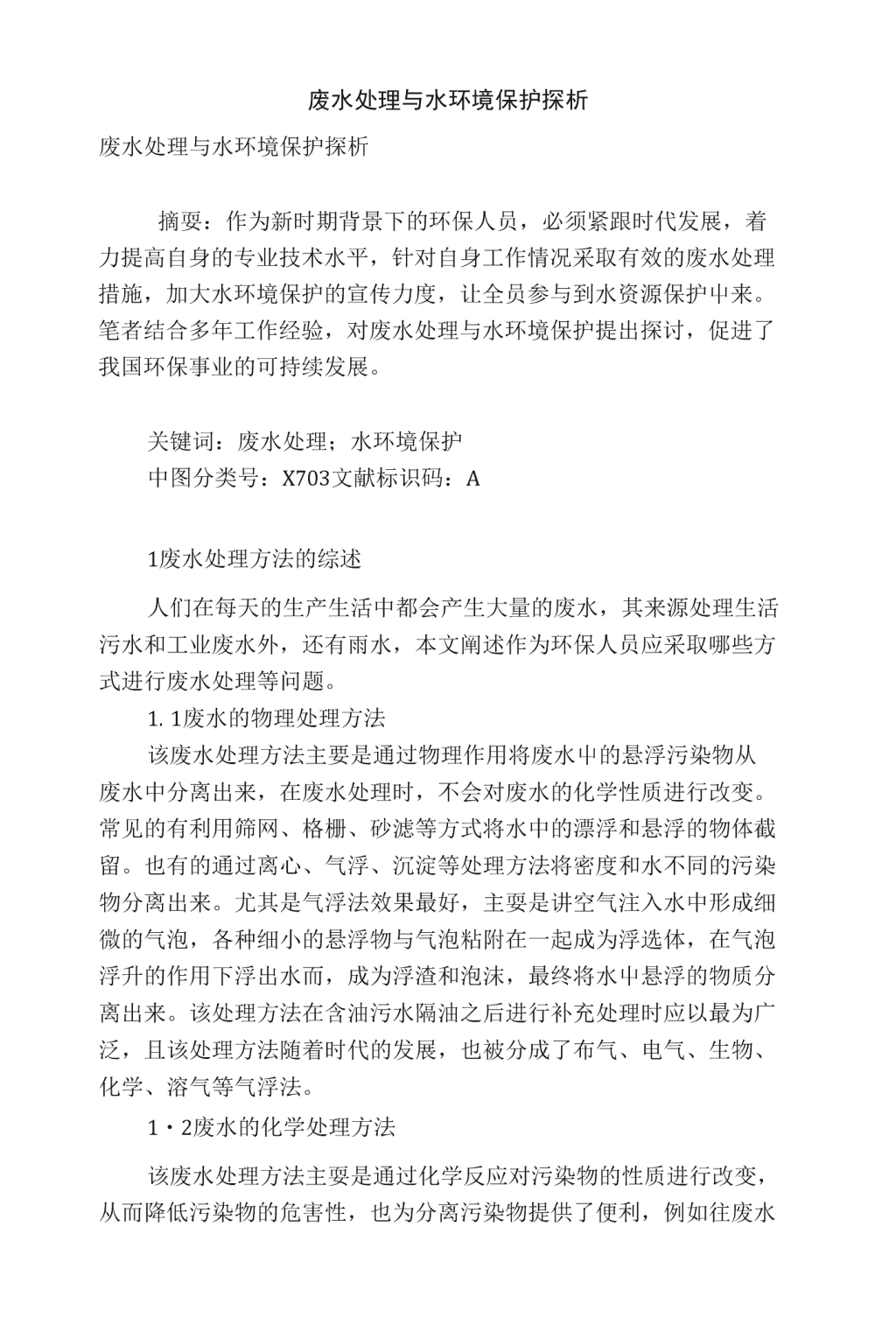 废水处理与水环境保护探析

废水处理与水环境保护探析

摘要：作为新时期背景下的环保人员，必须紧跟时代发展，着力提高自身的专业技术水平，针对自身工作情况采取有效的废水处理措施，加大水环境保护的宣传力度，让全员参与到水资源保护中来。笔者结合多年工作经验，对废水处理与水环境保护提出探讨，促进了我国环保事业的可持续发展。

关键词：废水处理；水环境保护

中图分类号：X703文献标识码：A

1废水处理方法的综述

人们在每天的生产生活中都会产生大量的废水，其来源处理生活污水和工业废水外，还有雨水，本文阐述作为环保人员应采取哪些方式进行废水处理等问题。

1. 1废水的物理处理方法

该废水处理方法主要是通过物理作用将废水中的悬浮污染物从废水中分离出来，在废水处理时，不会对废水的化学性质进行改变。常见的有利用筛网、格栅、砂滤等方式将水中的漂浮和悬浮的物体截留。也有的通过离心、气浮、沉淀等处理方法将密度和水不同的污染物分离出来。尤其是气浮法效果最好，主要是讲空气注入水中形成细微的气泡，各种细小的悬浮物与气泡粘附在一起成为浮选体，在气泡浮升的作用下浮出水而，成为浮渣和泡沫，最终将水中悬浮的物质分离出来。该处理方法在含油污水隔油之后进行补充处理时应以最为广泛，且该处理方法随着时代的发展，也被分成了布气、电气、生物、化学、溶气等气浮法。

1・2废水的化学处理方法

该废水处理方法主要是通过化学反应对污染物的性质进行改变，从而降低污染物的危害性，也为分离污染物提供了便利，例如往废水